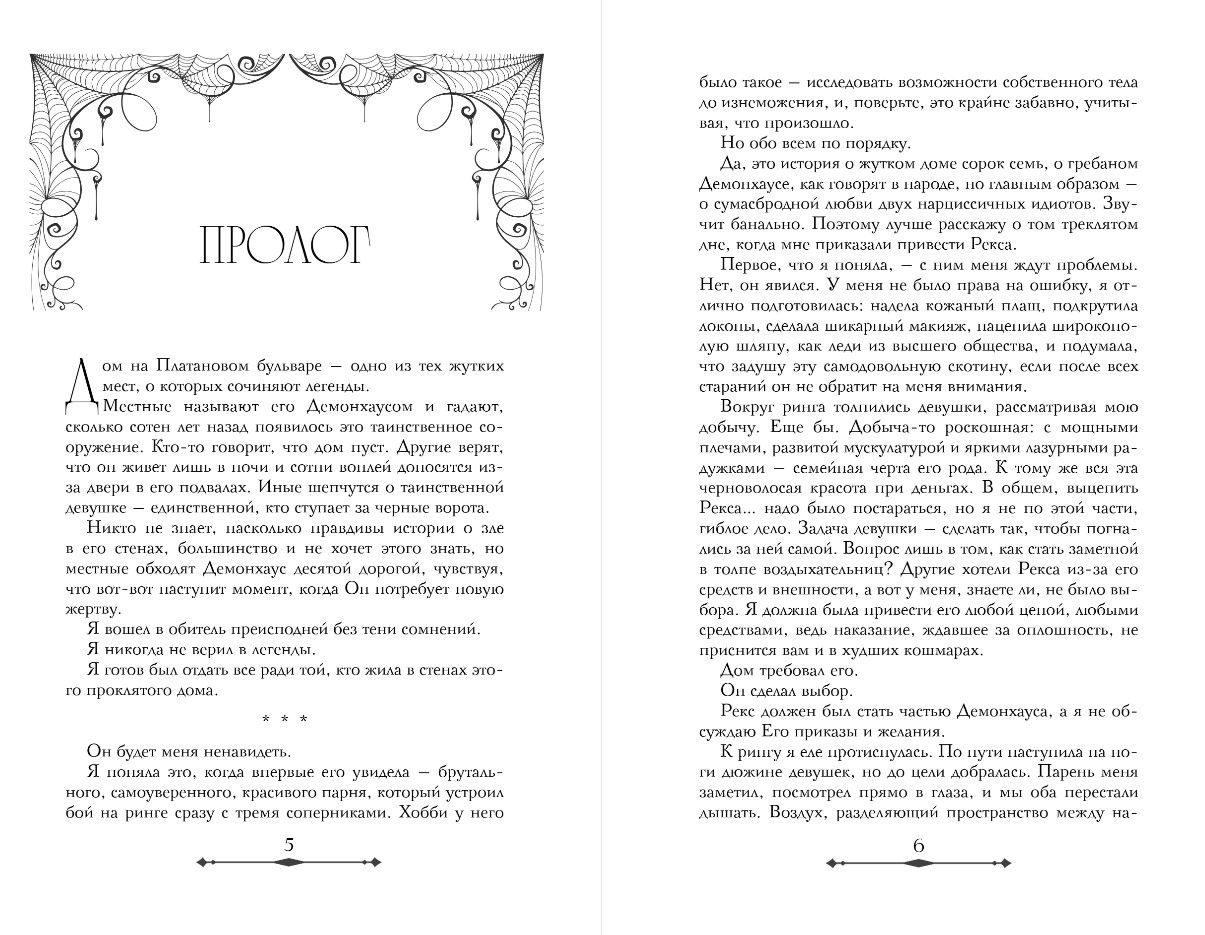 ПРОЛОГ

Дом на Платановом бульваре — одно из тех жутких мест, о которых сочиняют легенды.

Местные называют его Демонхаусом и гадают, сколько сотен лет назад появилось это таинственное сооружение. Кто-то говорит, что дом пуст. Другие верят, что он живет лишь в ночи и сотни воплей доносятся из-за двери в его подвалах. Иные шепчутся о таинственной девушке — единственной, кто ступает за черные ворота.

Никто не знает, насколько правдивы истории о зле в его стенах, большинство и не хочет этого знать, но местные обходят Демонхаус десятой дорогой, чувствуя, что вот-вот наступит момент, когда Он потребует новую жертву.

Я вошел в обитель преисподней без тени сомнений.

Я никогда не верил в легенды.

Я готов был отдать все ради той, кто жила в стенах этого проклятого дома.

* * *

Он будет меня ненавидеть.

Я поняла это, когда впервые его увидела — брутального, самоуверенного, красивого парня, который устроил бой на ринге сразу с тремя соперниками. Хобби у него

5

было такое — исследовать возможности собственного тела до изнеможения, и, поверьте, это крайне забавно, учитывая, что произошло.

Но обо всем по порядку.

Да, это история о жутком доме сорок семь, о гребаном Демонхаусе, как говорят в народе, но главным образом — о сумасбродной любви двух нарциссичных идиотов. Звучит банально. Поэтому лучше расскажу о том треклятом дне, когда мне приказали привести Рекса.

Первое, что я поняла, — с ним меня ждут проблемы. Нет, он явился. У меня не было права на ошибку, я отлично подготовилась: надела кожаный плащ, подкрутила локоны, сделала шикарный макияж, нацепила широкополую шляпу, как леди из высшего общества, и подумала, что задушу эту самодовольную скотину, если после всех стараний он не обратит на меня внимания.

Вокруг ринга толпились девушки, рассматривая мою добычу. Еще бы. Добыча-то роскошная: с мощными плечами, развитой мускулатурой и яркими лазурными радужками — семейная черта его рода. К тому же вся эта черноволосая красота при деньгах. В общем, выцепить Рекса... надо было постараться, но я не по этой части, гиблое дело. Задача девушки — сделать так, чтобы погнались за ней самой. Вопрос лишь в том, как стать заметной в толпе воздыхательниц? Другие хотели Рекса из-за его средств и внешности, а вот у меня, знаете ли, не было выбора. Я должна была привести его любой ценой, любыми средствами, ведь наказание, ждавшее за оплошность, не приснится вам и в худших кошмарах.

Дом требовал его.

Он сделал выбор.

Рекс должен был стать частью Демонхауса, а я не обсуждаю Его приказы и желания.

К рингу я еле протиснулась. По пути наступила на ноги дюжине девушек, но до цели добралась. Парень меня заметил, посмотрел прямо в глаза, и мы оба перестали дышать. Воздух, разделяющий пространство между на-

6